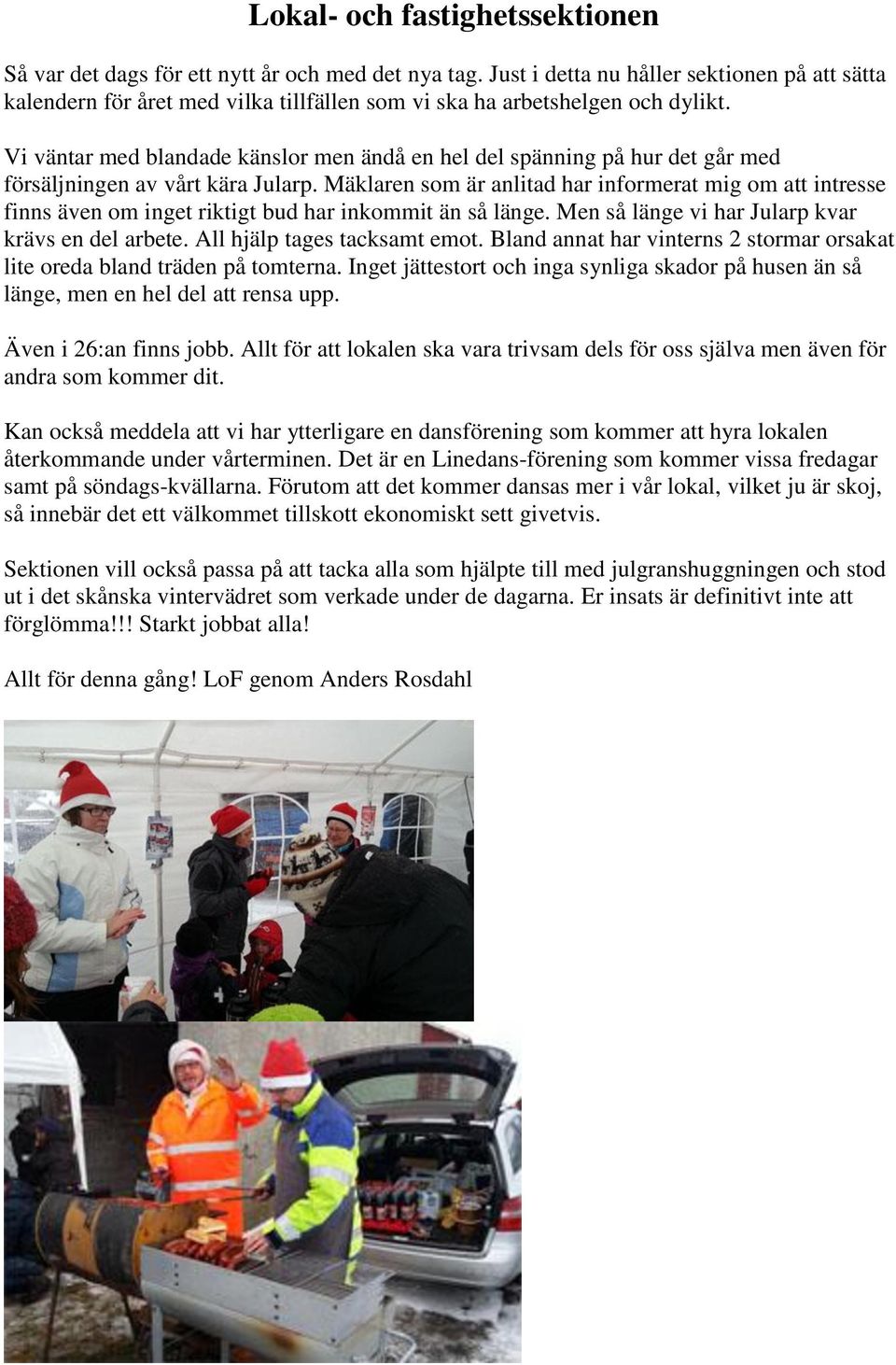 Lokal- och fastighetssektionen

Så var det dags för ett nytt år och med det nya tag. Just i detta nu håller sektionen på att sätta kalendern för året med vilka tillfällen som vi ska ha arbetshelgen och dylikt.

Vi väntar med blandade känslor men ändå en hel del spänning på hur det går med försäljningen av vårt kära Jularp. Mäklaren som är anlitad har informerat mig om att intresse finns även om inget riktigt bud har inkommit än så länge. Men så länge vi har Jularp kvar krävs en del arbete. All hjälp tages tacksamt emot. Bland annat har vinterns 2 stormar orsakat lite oreda bland träden på tomterna. Inget jättestort och inga synliga skador på husen än så länge, men en hel del att rensa upp.

Även i 26:an finns jobb. Allt för att lokalen ska vara trivsam dels för oss själva men även för andra som kommer dit.

Kan också meddela att vi har ytterligare en dansförening som kommer att hyra lokalen återkommande under vårterminen. Det är en Linedans-förening som kommer vissa fredagar samt på söndags-kvällarna. Förutom att det kommer dansas mer i vår lokal, vilket ju är skoj, så innebär det ett välkommet tillskott ekonomiskt sett givetvis.

Sektionen vill också passa på att tacka alla som hjälpte till med julgranshuggningen och stod ut i det skånska vintervädret som verkade under de dagarna. Er insats är definitivt inte att förglömma!!! Starkt jobbat alla!

Allt för denna gång! LoF genom Anders Rosdahl